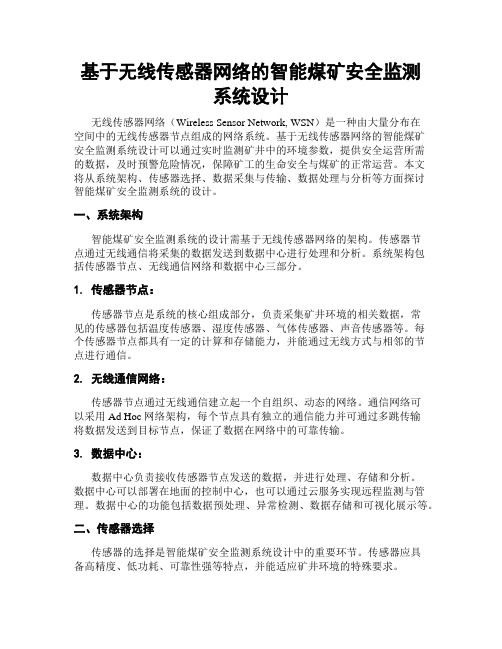 基于无线传感器网络的智能煤矿安全监测系统设计

无线传感器网络（Wireless Sensor Network, WSN）是一种由大量分布在空间中的无线传感器节点组成的网络系统。基于无线传感器网络的智能煤矿安全监测系统设计可以通过实时监测矿井中的环境参数，提供安全运营所需的数据，及时预警危险情况，保障矿工的生命安全与煤矿的正常运营。本文将从系统架构、传感器选择、数据采集与传输、数据处理与分析等方面探讨智能煤矿安全监测系统的设计。

一、系统架构

智能煤矿安全监测系统的设计需基于无线传感器网络的架构。传感器节点通过无线通信将采集的数据发送到数据中心进行处理和分析。系统架构包括传感器节点、无线通信网络和数据中心三部分。

1. 传感器节点：

传感器节点是系统的核心组成部分，负责采集矿井环境的相关数据，常见的传感器包括温度传感器、湿度传感器、气体传感器、声音传感器等。每个传感器节点都具有一定的计算和存储能力，并能通过无线方式与相邻的节点进行通信。

2. 无线通信网络：

传感器节点通过无线通信建立起一个自组织、动态的网络。通信网络可以采用 Ad Hoc 网络架构，每个节点具有独立的通信能力并可通过多跳传输将数据发送到目标节点，保证了数据在网络中的可靠传输。

3. 数据中心：

数据中心负责接收传感器节点发送的数据，并进行处理、存储和分析。数据中心可以部署在地面的控制中心，也可以通过云服务实现远程监测与管理。数据中心的功能包括数据预处理、异常检测、数据存储和可视化展示等。

二、传感器选择

传感器的选择是智能煤矿安全监测系统设计中的重要环节。传感器应具备高精度、低功耗、可靠性强等特点，并能适应矿井环境的特殊要求。